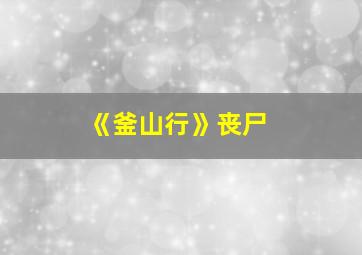 《釜山行》丧尸